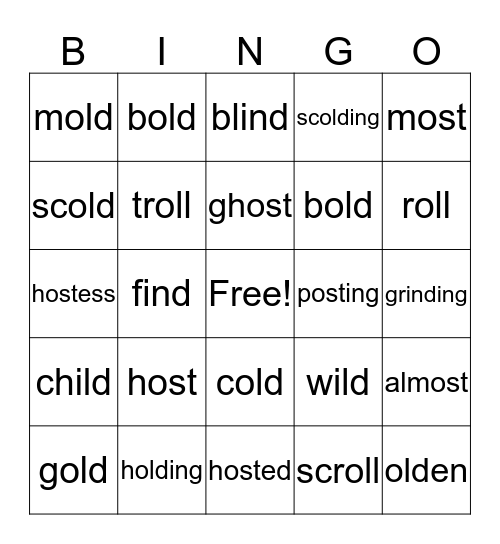 | B | I | N | G | O |
|---|---|---|---|---|
| mold | bold | blind | scolding | most |
| scold | troll | ghost | bold | roll |
| hostess | find | Free! | posting | grinding |
| child | host | cold | wild | almost |
| gold | holding | hosted | scroll | olden |